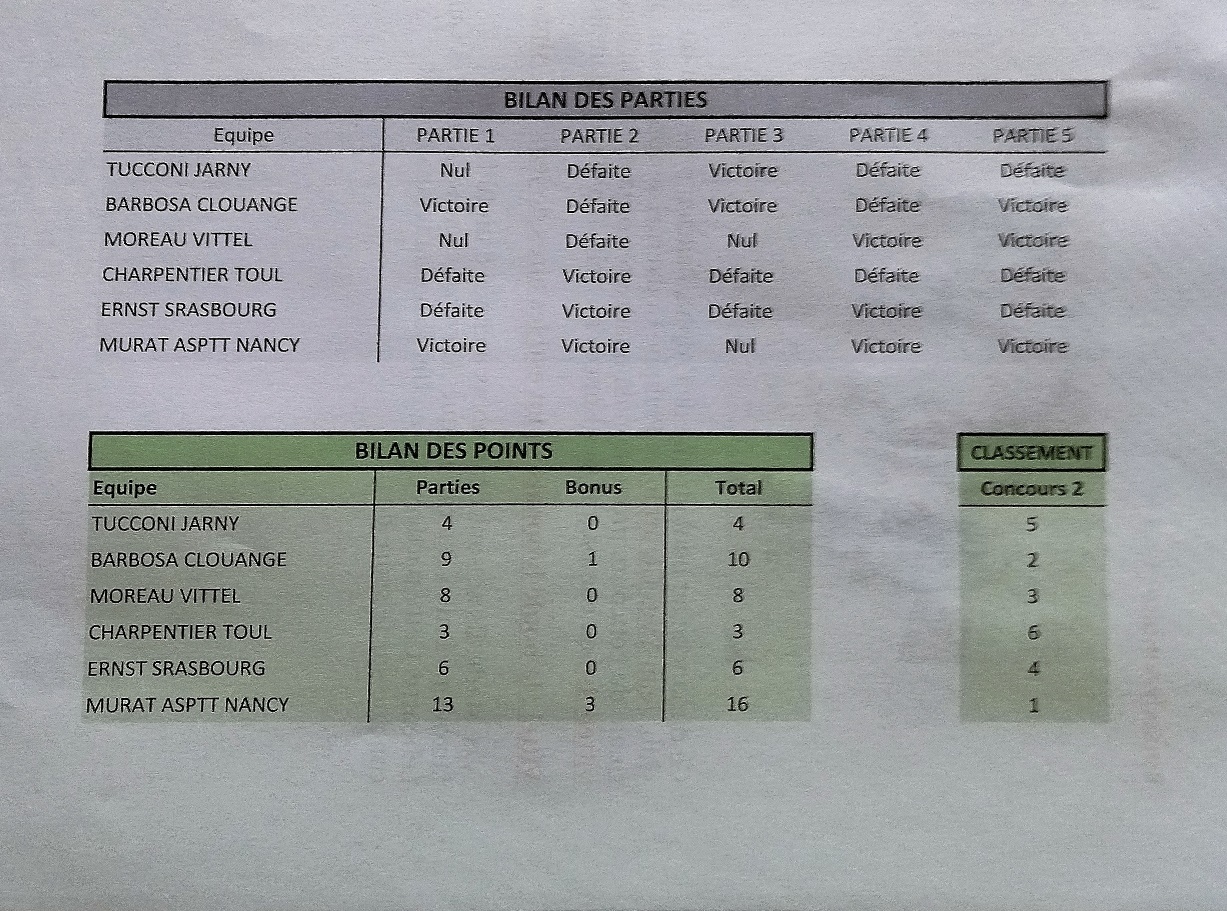 BILAN DES PARTIES

| Equipe | PARTIE 1 | PARTIE 2 | PARTIE 3 | PARTIE 4 | PARTIE 5 |
|---|---|---|---|---|---|
| TUCCONI JARNY | Nul | Défaite | Victoire | Défaite | Défaite |
| BARBOSA CLOUANGE | Victoire | Défaite | Victoire | Défaite | Victoire |
| MOREAU VITTEL | Nul | Défaite | Nul | Victoire | Victoire |
| CHARPENTIER TOUL | Défaite | Victoire | Défaite | Défaite | Défaite |
| ERNST SRASBOURG | Défaite | Victoire | Défaite | Victoire | Défaite |
| MURAT ASPTT NANCY | Victoire | Victoire | Nul | Victoire | Victoire |

BILAN DES POINTS

| Equipe | Parties | Bonus | Total |
|---|---|---|---|
| TUCCONI JARNY | 4 | 0 | 4 |
| BARBOSA CLOUANGE | 9 | 1 | 10 |
| MOREAU VITTEL | 8 | 0 | 8 |
| CHARPENTIER TOUL | 3 | 0 | 3 |
| ERNST SRASBOURG | 6 | 0 | 6 |
| MURAT ASPTT NANCY | 13 | 3 | 16 |

CLASSEMENT

| Concours 2 |
|---|
| 5 |
| 2 |
| 3 |
| 6 |
| 4 |
| 1 |